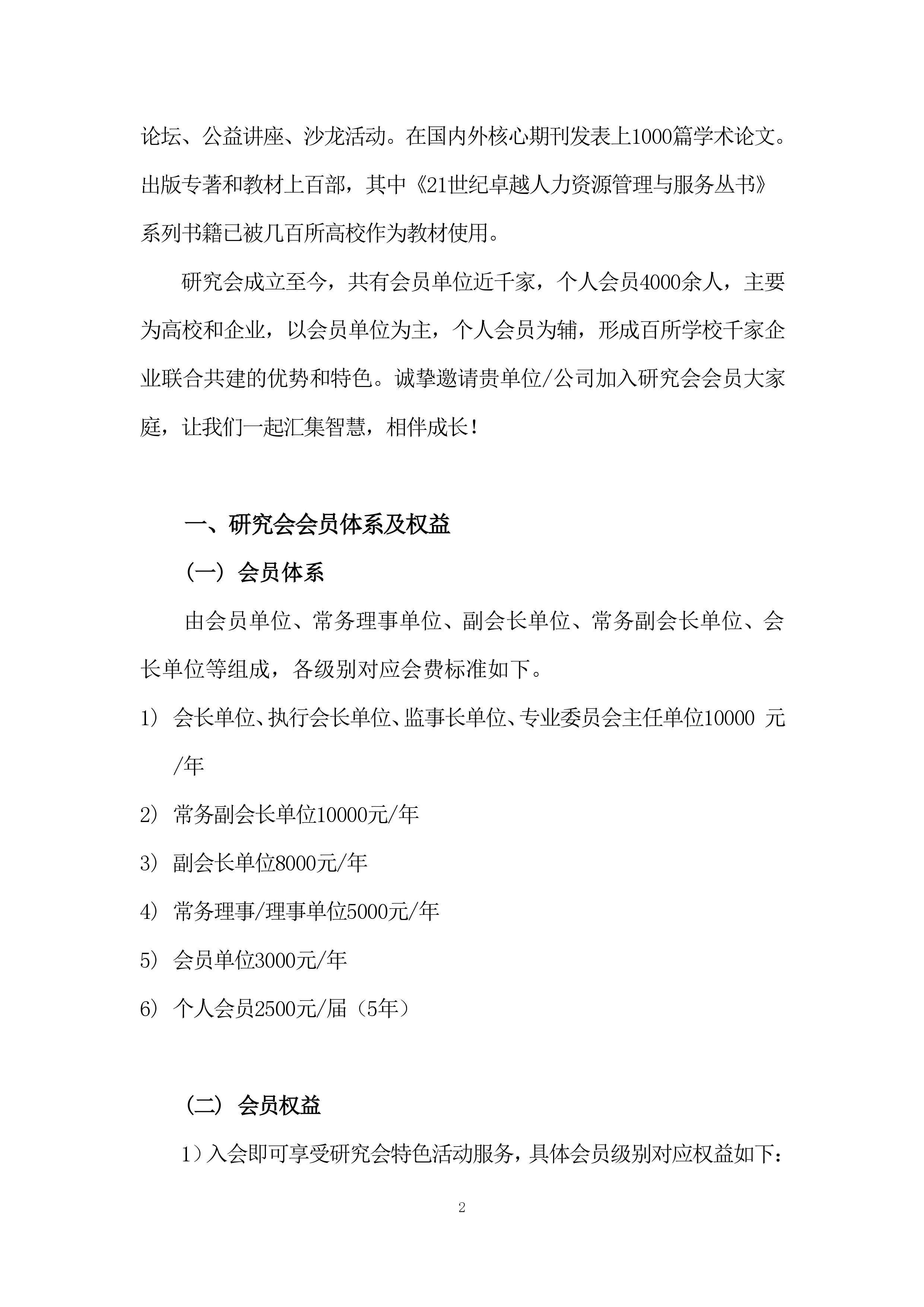 论坛、公益讲座、沙龙活动。在国内外核心期刊发表上1000篇学术论文。出版专著和教材上百部，其中《21世纪卓越人力资源管理与服务丛书》系列书籍已被几百所高校作为教材使用。

研究会成立至今，共有会员单位近千家，个人会员4000余人，主要为高校和企业，以会员单位为主，个人会员为辅，形成百所学校千家企业联合共建的优势和特色。诚挚邀请贵单位/公司加入研究会会员大家庭，让我们一起汇集智慧，相伴成长！

一、研究会会员体系及权益

（一）会员体系

由会员单位、常务理事单位、副会长单位、常务副会长单位、会长单位等组成，各级别对应会费标准如下。

1） 会长单位、执行会长单位、监事长单位、专业委员会主任单位10000 元/年

2） 常务副会长单位10000元/年

3） 副会长单位8000元/年

4） 常务理事/理事单位5000元/年

5） 会员单位3000元/年

6） 个人会员2500元/届（5年）

（二） 会员权益

1）入会即可享受研究会特色活动服务，具体会员级别对应权益如下：

2